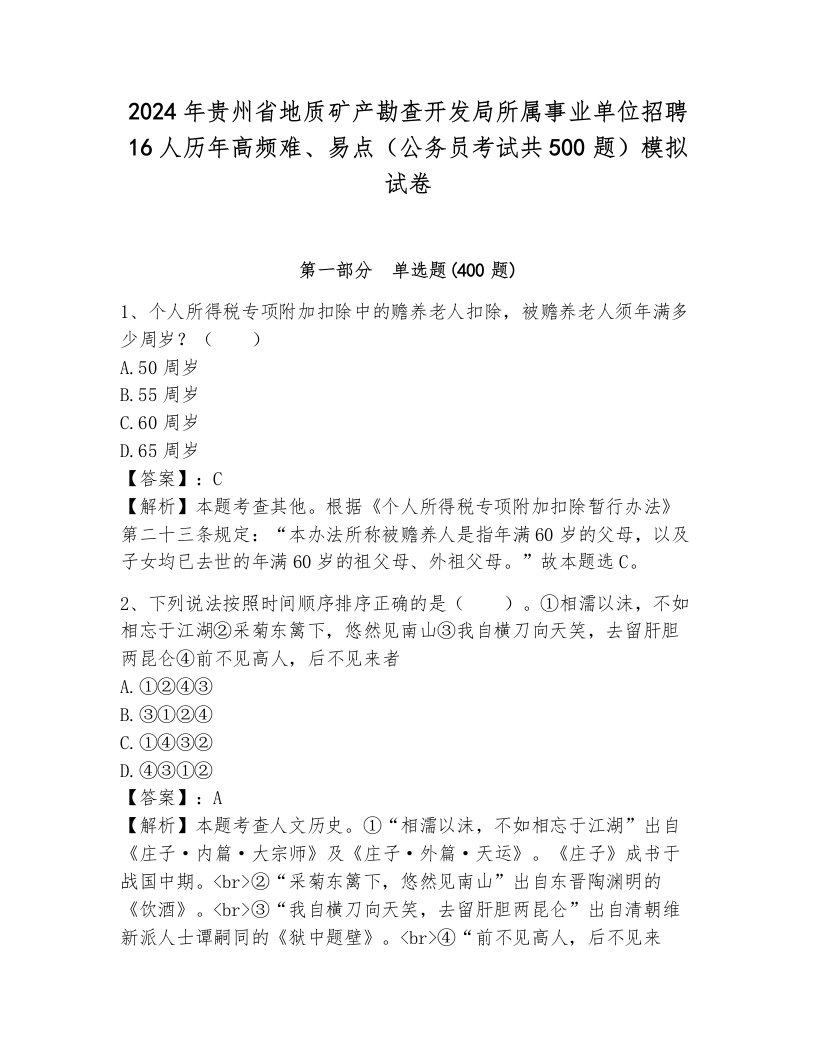 2024年贵州省地质矿产勘查开发局所属事业单位招聘16人历年高频难、易点（公务员考试共500题）模拟试卷

第一部分　单选题(400题)

1、个人所得税专项附加扣除中的赡养老人扣除，被赡养老人须年满多少周岁？（　　）
A.50周岁
B.55周岁
C.60周岁
D.65周岁
【答案】：C
【解析】本题考查其他。根据《个人所得税专项附加扣除暂行办法》第二十三条规定：“本办法所称被赡养人是指年满60岁的父母，以及子女均已去世的年满60岁的祖父母、外祖父母。”故本题选C。

2、下列说法按照时间顺序排序正确的是（　　）。①相濡以沫，不如相忘于江湖②采菊东篱下，悠然见南山③我自横刀向天笑，去留肝胆两昆仑④前不见高人，后不见来者
A.①②④③
B.③①②④
C.①④③②
D.④③①②
【答案】：A
【解析】本题考查人文历史。①“相濡以沫，不如相忘于江湖”出自《庄子·内篇·大宗师》及《庄子·外篇·天运》。《庄子》成书于战国中期。<br>②“采菊东篱下，悠然见南山”出自东晋陶渊明的《饮酒》。<br>③“我自横刀向天笑，去留肝胆两昆仑”出自清朝维新派人士谭嗣同的《狱中题壁》。<br>④“前不见高人，后不见来